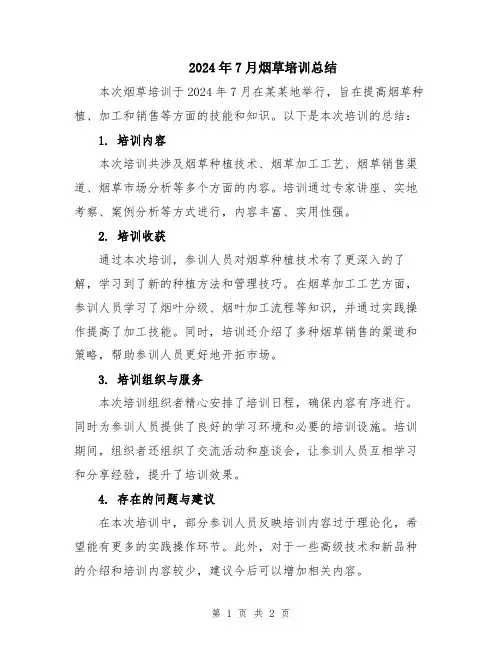 2024年7月烟草培训总结

本次烟草培训于2024年7月在某某地举行，旨在提高烟草种植、加工和销售等方面的技能和知识。以下是本次培训的总结：

1. 培训内容

本次培训共涉及烟草种植技术、烟草加工工艺、烟草销售渠道、烟草市场分析等多个方面的内容。培训通过专家讲座、实地考察、案例分析等方式进行，内容丰富、实用性强。

2. 培训收获

通过本次培训，参训人员对烟草种植技术有了更深入的了解，学习到了新的种植方法和管理技巧。在烟草加工工艺方面，参训人员学习了烟叶分级、烟叶加工流程等知识，并通过实践操作提高了加工技能。同时，培训还介绍了多种烟草销售的渠道和策略，帮助参训人员更好地开拓市场。

3. 培训组织与服务

本次培训组织者精心安排了培训日程，确保内容有序进行。同时为参训人员提供了良好的学习环境和必要的培训设施。培训期间，组织者还组织了交流活动和座谈会，让参训人员互相学习和分享经验，提升了培训效果。

4. 存在的问题与建议

在本次培训中，部分参训人员反映培训内容过于理论化，希望能有更多的实践操作环节。此外，对于一些高级技术和新品种的介绍和培训内容较少，建议今后可以增加相关内容。

第 1 页 共 2 页